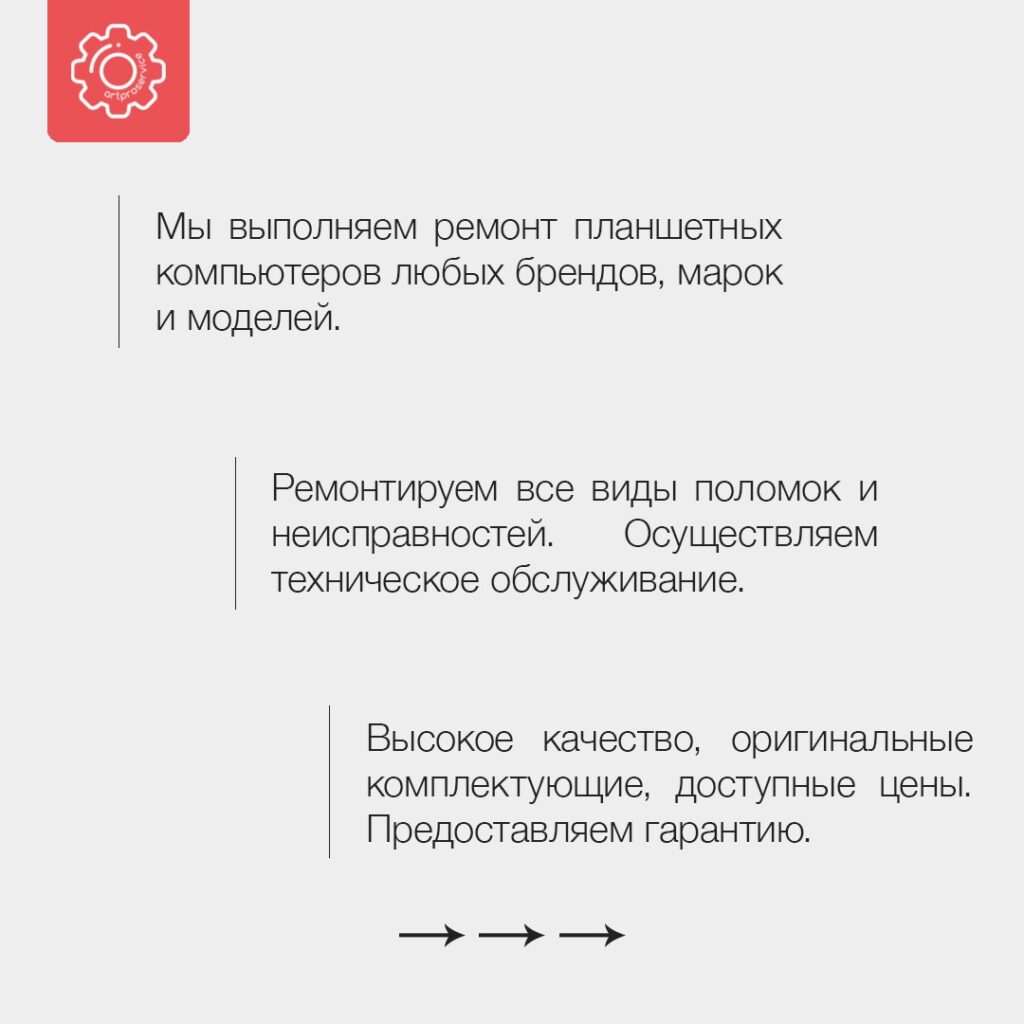 artproservice

Мы выполняем ремонт планшетных компьютеров любых брендов, марок и моделей.

Ремонтируем все виды поломок и неисправностей. Осуществляем техническое обслуживание.

Высокое качество, оригинальные комплектующие, доступные цены. Предоставляем гарантию.

→ → →